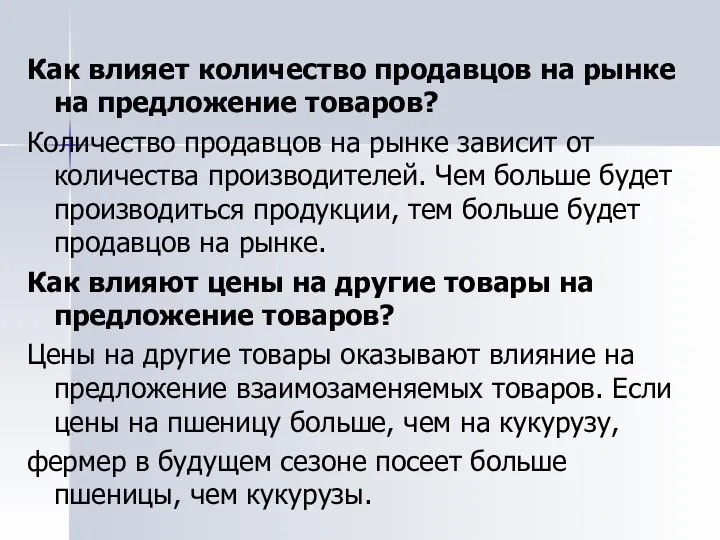 Как влияет количество продавцов на рынке на предложение товаров?

Количество продавцов на рынке зависит от количества производителей. Чем больше будет производиться продукции, тем больше будет продавцов на рынке.

Как влияют цены на другие товары на предложение товаров?

Цены на другие товары оказывают влияние на предложение взаимозаменяемых товаров. Если цены на пшеницу больше, чем на кукурузу,

фермер в будущем сезоне посеет больше пшеницы, чем кукурузы.